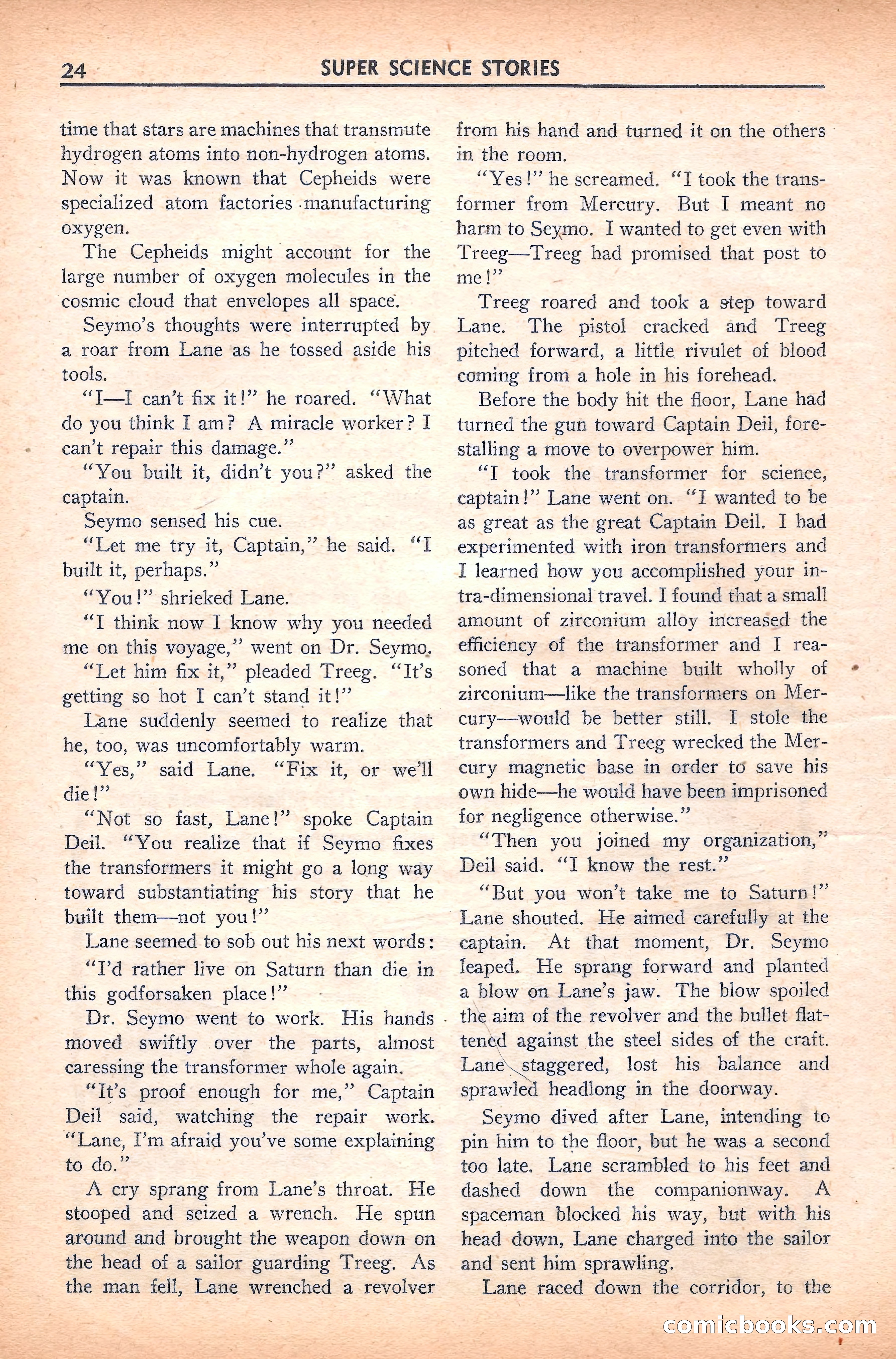 24 SUPER SCIENCE STORIES

time that stars are machines that transmute hydrogen atoms into non-hydrogen atoms. Now it was known that Cepheids were specialized atom factories manufacturing oxygen.

The Cepheids might account for the large number of oxygen molecules in the cosmic cloud that envelopes all space.

Seymo's thoughts were interrupted by a roar from Lane as he tossed aside his tools.

"I—I can't fix it!" he roared. "What do you think I am? A miracle worker? I can't repair this damage."

"You built it, didn't you?" asked the captain.

Seymo sensed his cue.

"Let me try it, Captain," he said. "I built it, perhaps."

"You!" shrieked Lane.

"I think now I know why you needed me on this voyage," went on Dr. Seymo.

"Let him fix it," pleaded Treeg. "It's getting so hot I can't stand it!"

Lane suddenly seemed to realize that he, too, was uncomfortably warm.

"Yes," said Lane. "Fix it, or we'll die!"

"Not so fast, Lane!" spoke Captain Deil. "You realize that if Seymo fixes the transformers it might go a long way toward substantiating his story that he built them—not you!"

Lane seemed to sob out his next words:

"I'd rather live on Saturn than die in this godforsaken place!"

Dr. Seymo went to work. His hands moved swiftly over the parts, almost caressing the transformer whole again.

"It's proof enough for me," Captain Deil said, watching the repair work. "Lane, I'm afraid you've some explaining to do."

A cry sprang from Lane's throat. He stooped and seized a wrench. He spun around and brought the weapon down on the head of a sailor guarding Treeg. As the man fell, Lane wrenched a revolver from his hand and turned it on the others in the room.

"Yes!" he screamed. "I took the transformer from Mercury. But I meant no harm to Seymo. I wanted to get even with Treeg—Treeg had promised that post to me!"

Treeg roared and took a step toward Lane. The pistol cracked and Treeg pitched forward, a little rivulet of blood coming from a hole in his forehead.

Before the body hit the floor, Lane had turned the gun toward Captain Deil, forestalling a move to overpower him.

"I took the transformer for science, captain!" Lane went on. "I wanted to be as great as the great Captain Deil. I had experimented with iron transformers and I learned how you accomplished your intra-dimensional travel. I found that a small amount of zirconium alloy increased the efficiency of the transformer and I reasoned that a machine built wholly of zirconium—like the transformers on Mercury—would be better still. I stole the transformers and Treeg wrecked the Mercury magnetic base in order to save his own hide—he would have been imprisoned for negligence otherwise."

"Then you joined my organization," Deil said. "I know the rest."

"But you won't take me to Saturn!" Lane shouted. He aimed carefully at the captain. At that moment, Dr. Seymo leaped. He sprang forward and planted a blow on Lane's jaw. The blow spoiled the aim of the revolver and the bullet flattened against the steel sides of the craft. Lane staggered, lost his balance and sprawled headlong in the doorway.

Seymo dived after Lane, intending to pin him to the floor, but he was a second too late. Lane scrambled to his feet and dashed down the companionway. A spaceman blocked his way, but with his head down, Lane charged into the sailor and sent him sprawling.

Lane raced down the corridor, to the

comicbooks.com